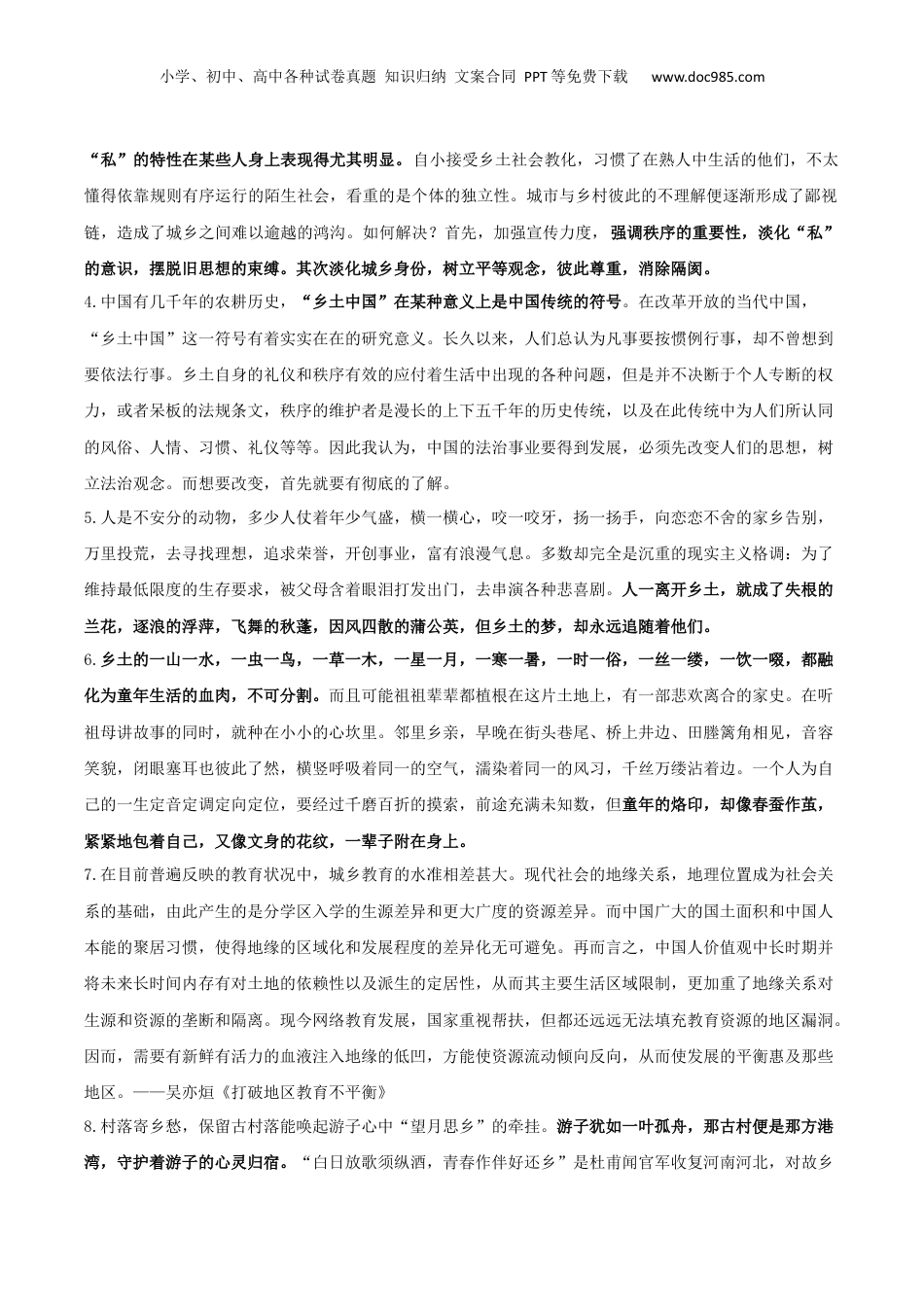 小学、初中、高中各种试卷真题 知识归纳 文案合同 PPT等免费下载 www.doc985.com

“私”的特性在某些人身上表现得尤其明显。自小接受乡土社会教化，习惯了在熟人中生活的他们，不太懂得依靠规则有序运行的陌生社会，看重的是个体的独立性。城市与乡村彼此的不理解便逐渐形成了鄙视链，造成了城乡之间难以逾越的鸿沟。如何解决？首先，加强宣传力度，强调秩序的重要性，淡化“私”的意识，摆脱旧思想的束缚。其次淡化城乡身份，树立平等观念，彼此尊重，消除隔阂。

4.中国有几千年的农耕历史，“乡土中国”在某种意义上是中国传统的符号。在改革开放的当代中国，“乡土中国”这一符号有着实实在在的研究意义。长久以来，人们总认为凡事要按惯例行事，却不曾想到要依法行事。乡土自身的礼仪和秩序有效的应付着生活中出现的各种问题，但是并不决断于个人专断的权力，或者呆板的法规条文，秩序的维护者是漫长的上下五千年的历史传统，以及在此传统中为人们所认同的风俗、人情、习惯、礼仪等等。因此我认为，中国的法治事业要得到发展，必须先改变人们的思想，树立法治观念。而想要改变，首先就要有彻底的了解。

5.人是不安分的动物，多少人仗着年少气盛，横一横心，咬一咬牙，扬一扬手，向恋恋不舍的家乡告别，万里投荒，去寻找理想，追求荣誉，开创事业，富有浪漫气息。多数却完全是沉重的现实主义格调：为了维持最低限度的生存要求，被父母含着眼泪打发出门，去串演各种悲喜剧。人一离开乡土，就成了失根的兰花，逐浪的浮萍，飞舞的秋蓬，因风四散的蒲公英，但乡土的梦，却永远追随着他们。

6.乡土的一山一水，一虫一鸟，一草一木，一星一月，一寒一暑，一时一俗，一丝一缕，一饮一啜，都融化为童年生活的血肉，不可分割。而且可能祖祖辈辈都植根在这片土地上，有一部悲欢离合的家史。在听祖母讲故事的同时，就种在小小的心坎里。邻里乡亲，早晚在街头巷尾、桥上井边、田塍篱角相见，音容笑貌，闭眼塞耳也彼此了然，横竖呼吸着同一的空气，濡染着同一的风习，千丝万缕沾着边。一个人为自己的一生定音定调定向定位，要经过千磨百折的摸索，前途充满未知数，但童年的烙印，却像春蚕作茧，紧紧地包着自己，又像文身的花纹，一辈子附在身上。

7.在目前普遍反映的教育状况中，城乡教育的水准相差甚大。现代社会的地缘关系，地理位置成为社会关系的基础，由此产生的是分学区入学的生源差异和更大广度的资源差异。而中国广大的国土面积和中国人本能的聚居习惯，使得地缘的区域化和发展程度的差异化无可避免。再而言之，中国人价值观中长时期并将未来长时间内存有对土地的依赖性以及派生的定居性，从而其主要生活区域限制，更加重了地缘关系对生源和资源的垄断和隔离。现今网络教育发展，国家重视帮扶，但都还远远无法填充教育资源的地区漏洞。因而，需要有新鲜有活力的血液注入地缘的低凹，方能使资源流动倾向反向，从而使发展的平衡惠及那些地区。——吴亦烜《打破地区教育不平衡》

8.村落寄乡愁，保留古村落能唤起游子心中“望月思乡”的牵挂。游子犹如一叶孤舟，那古村便是那方港湾，守护着游子的心灵归宿。“白日放歌须纵酒，青春作伴好还乡”是杜甫闻官军收复河南河北，对故乡